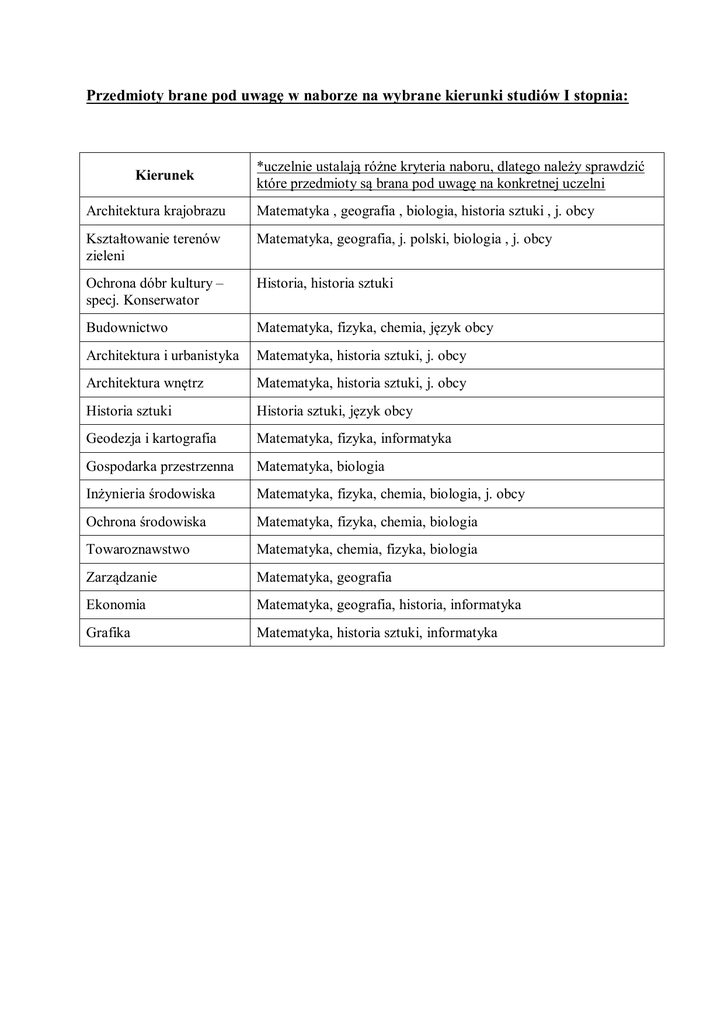 Przedmioty brane pod uwagę w naborze na wybrane kierunki studiów I stopnia:

| Kierunek | *uczelnie ustalają różne kryteria naboru, dlatego należy sprawdzić które przedmioty są brana pod uwagę na konkretnej uczelni |
|---|---|
| Architektura krajobrazu | Matematyka , geografia , biologia, historia sztuki , j. obcy |
| Kształtowanie terenów zieleni | Matematyka, geografia, j. polski, biologia , j. obcy |
| Ochrona dóbr kultury – specj. Konserwator | Historia, historia sztuki |
| Budownictwo | Matematyka, fizyka, chemia, język obcy |
| Architektura i urbanistyka | Matematyka, historia sztuki, j. obcy |
| Architektura wnętrz | Matematyka, historia sztuki, j. obcy |
| Historia sztuki | Historia sztuki, język obcy |
| Geodezja i kartografia | Matematyka, fizyka, informatyka |
| Gospodarka przestrzenna | Matematyka, biologia |
| Inżynieria środowiska | Matematyka, fizyka, chemia, biologia, j. obcy |
| Ochrona środowiska | Matematyka, fizyka, chemia, biologia |
| Towaroznawstwo | Matematyka, chemia, fizyka, biologia |
| Zarządzanie | Matematyka, geografia |
| Ekonomia | Matematyka, geografia, historia, informatyka |
| Grafika | Matematyka, historia sztuki, informatyka |